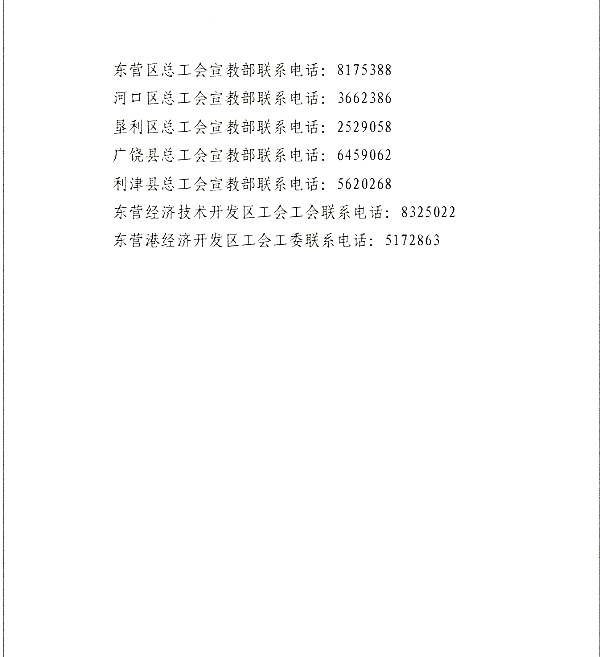 东营区总工会宣教部联系电话：8175388

河口区总工会宣教部联系电话：3662386

垦利区总工会宣教部联系电话：2529058

广饶县总工会宣教部联系电话：6459062

利津县总工会宣教部联系电话：5620268

东营经济技术开发区工会工会联系电话：8325022

东营港经济开发区工会工委联系电话：5172863